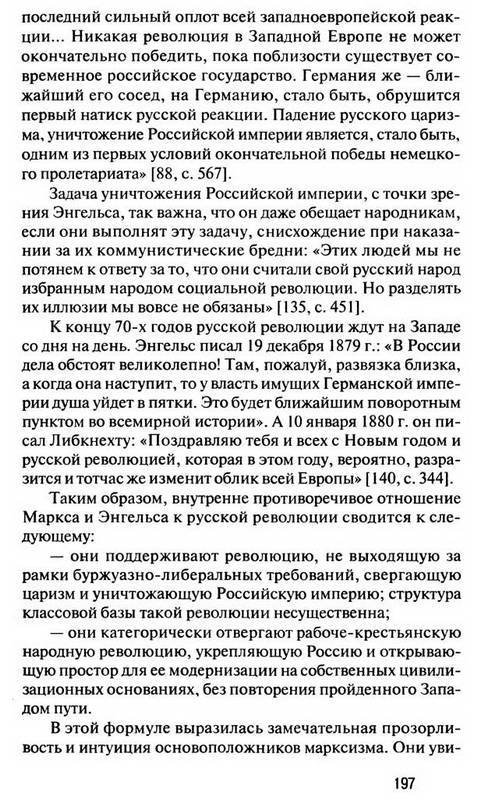 последний сильный оплот всей западноевропейской реакции... Никакая революция в Западной Европе не может окончательно победить, пока поблизости существует современное российское государство. Германия же — ближайший его сосед, на Германию, стало быть, обрушится первый натиск русской реакции. Падение русского царизма, уничтожение Российской империи является, стало быть, одним из первых условий окончательной победы немецкого пролетариата» [88, с. 567].

Задача уничтожения Российской империи, с точки зрения Энгельса, так важна, что он даже обещает народникам, если они выполнят эту задачу, снисхождение при наказании за их коммунистические бредни: «Этих людей мы не потянем к ответу за то, что они считали свой русский народ избранным народом социальной революции. Но разделять их иллюзии мы вовсе не обязаны» [135, с. 451].

К концу 70-х годов русской революции ждут на Западе со дня на день. Энгельс писал 19 декабря 1879 г.: «В России дела обстоят великолепно! Там, пожалуй, развязка близка, а когда она наступит, то у власть имущих Германской империи душа уйдет в пятки. Это будет ближайшим поворотным пунктом во всемирной истории». А 10 января 1880 г. он писал Либкнехту: «Поздравляю тебя и всех с Новым годом и русской революцией, которая в этом году, вероятно, разразится и тотчас же изменит облик всей Европы» [140, с. 344].

Таким образом, внутренне противоречивое отношение Маркса и Энгельса к русской революции сводится к следующему:

— они поддерживают революцию, не выходящую за рамки буржуазно-либеральных требований, свергающую царизм и уничтожающую Российскую империю; структура классовой базы такой революции несущественна;

— они категорически отвергают рабоче-крестьянскую народную революцию, укрепляющую Россию и открывающую простор для ее модернизации на собственных цивилизационных основаниях, без повторения пройденного Западом пути.

В этой формуле выразилась замечательная прозорливость и интуиция основоположников марксизма. Они уви-

197